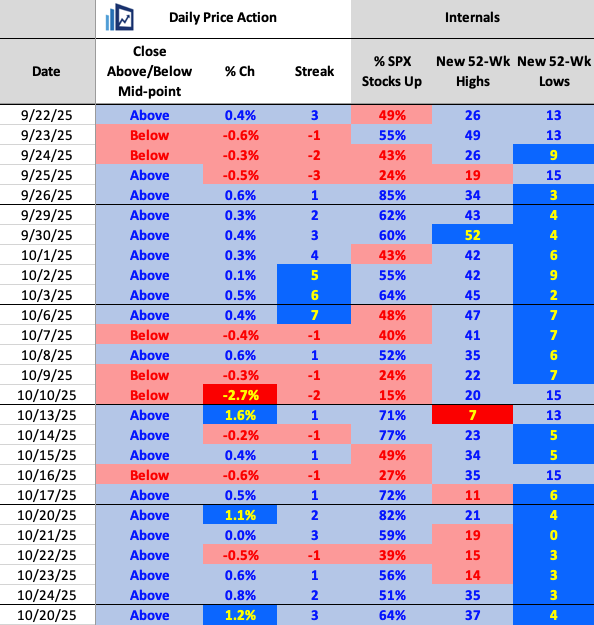 | | Daily Price Action | | | Internals | | |
|---|---|---|---|---|---|---|
| Date | Close Above/Below Mid-point | % Ch | Streak | % SPX Stocks Up | New 52-Wk Highs | New 52-Wk Lows |
| 9/22/25 | Above | 0.4% | 3 | 49% | 26 | 13 |
| 9/23/25 | Below | -0.6% | -1 | 55% | 49 | 13 |
| 9/24/25 | Below | -0.3% | -2 | 43% | 26 | 9 |
| 9/25/25 | Above | -0.5% | -3 | 24% | 19 | 15 |
| 9/26/25 | Above | 0.6% | 1 | 85% | 34 | 3 |
| 9/29/25 | Above | 0.3% | 2 | 62% | 43 | 4 |
| 9/30/25 | Above | 0.4% | 3 | 60% | 52 | 4 |
| 10/1/25 | Above | 0.3% | 4 | 43% | 42 | 6 |
| 10/2/25 | Above | 0.1% | 5 | 55% | 42 | 9 |
| 10/3/25 | Above | 0.5% | 6 | 64% | 45 | 2 |
| 10/6/25 | Above | 0.4% | 7 | 48% | 47 | 7 |
| 10/7/25 | Below | -0.4% | -1 | 40% | 41 | 7 |
| 10/8/25 | Above | 0.6% | 1 | 52% | 35 | 6 |
| 10/9/25 | Below | -0.3% | -1 | 24% | 22 | 7 |
| 10/10/25 | Below | -2.7% | -2 | 15% | 20 | 15 |
| 10/13/25 | Above | 1.6% | 1 | 71% | 7 | 13 |
| 10/14/25 | Above | -0.2% | -1 | 77% | 23 | 5 |
| 10/15/25 | Above | 0.4% | 1 | 49% | 34 | 5 |
| 10/16/25 | Below | -0.6% | -1 | 27% | 35 | 15 |
| 10/17/25 | Above | 0.5% | 1 | 72% | 11 | 6 |
| 10/20/25 | Above | 1.1% | 2 | 82% | 21 | 4 |
| 10/21/25 | Above | 0.0% | 3 | 59% | 19 | 0 |
| 10/22/25 | Above | -0.5% | -1 | 39% | 15 | 3 |
| 10/23/25 | Above | 0.6% | 1 | 56% | 14 | 3 |
| 10/24/25 | Above | 0.8% | 2 | 51% | 35 | 3 |
| 10/20/25 | Above | 1.2% | 3 | 64% | 37 | 4 |